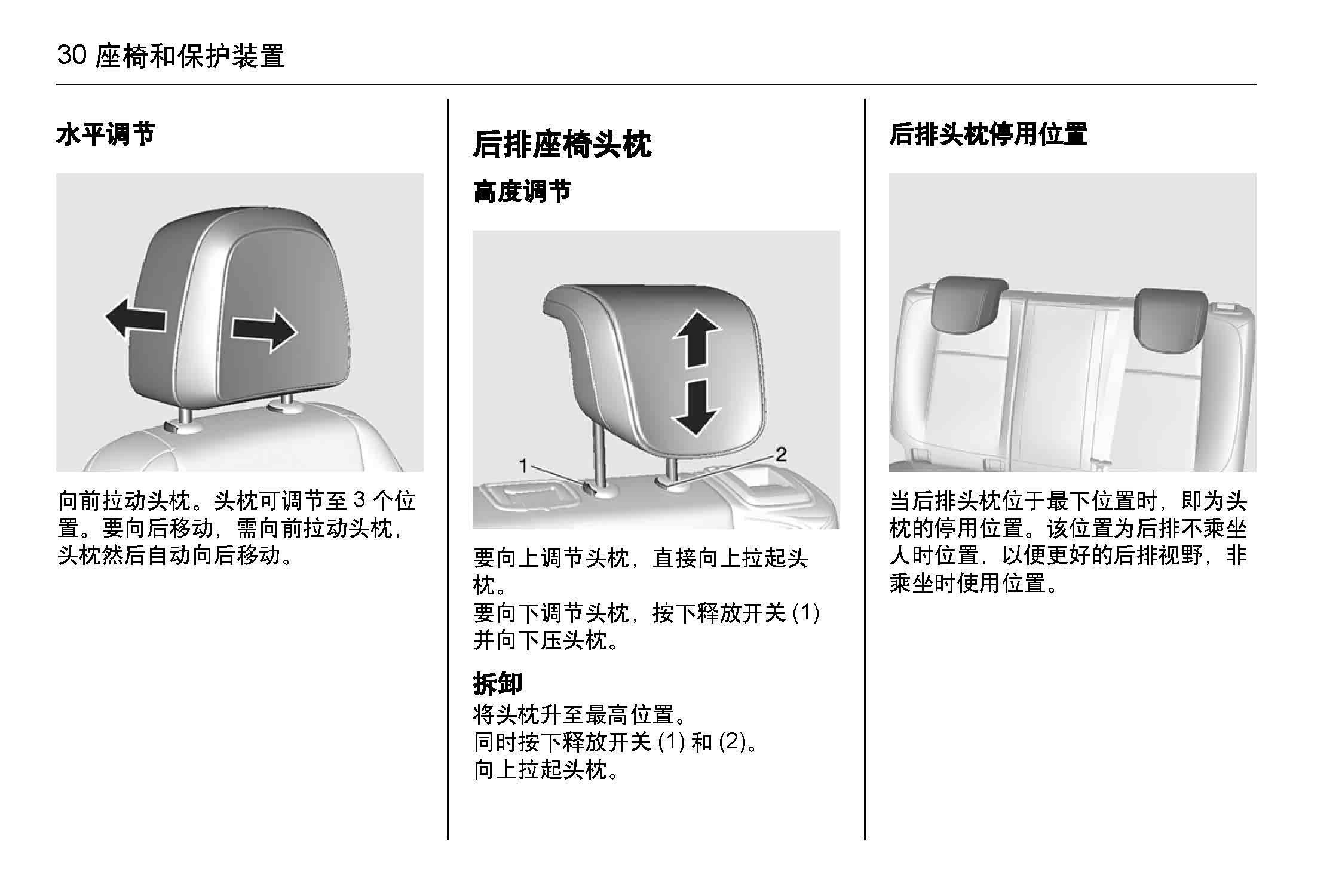 30 座椅和保护装置

水平调节

向前拉动头枕。头枕可调节至3个位置。要向后移动，需向前拉动头枕，头枕然后自动向后移动。

后排座椅头枕

高度调节

1

2

要向上调节头枕，直接向上拉起头枕。
要向下调节头枕，按下释放开关(1)并向下压头枕。

拆卸

将头枕升至最高位置。
同时按下释放开关(1)和(2)。
向上拉起头枕。

后排头枕停用位置

当后排头枕位于最下位置时，即为头枕的停用位置。该位置为后排不乘坐人时位置，以便更好的后排视野，非乘坐时使用位置。